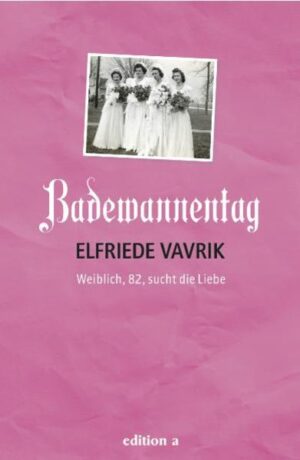 Badewannentag

ELFRIEDE VAVRIK

Weiblich, 82, sucht die Liebe

edition a